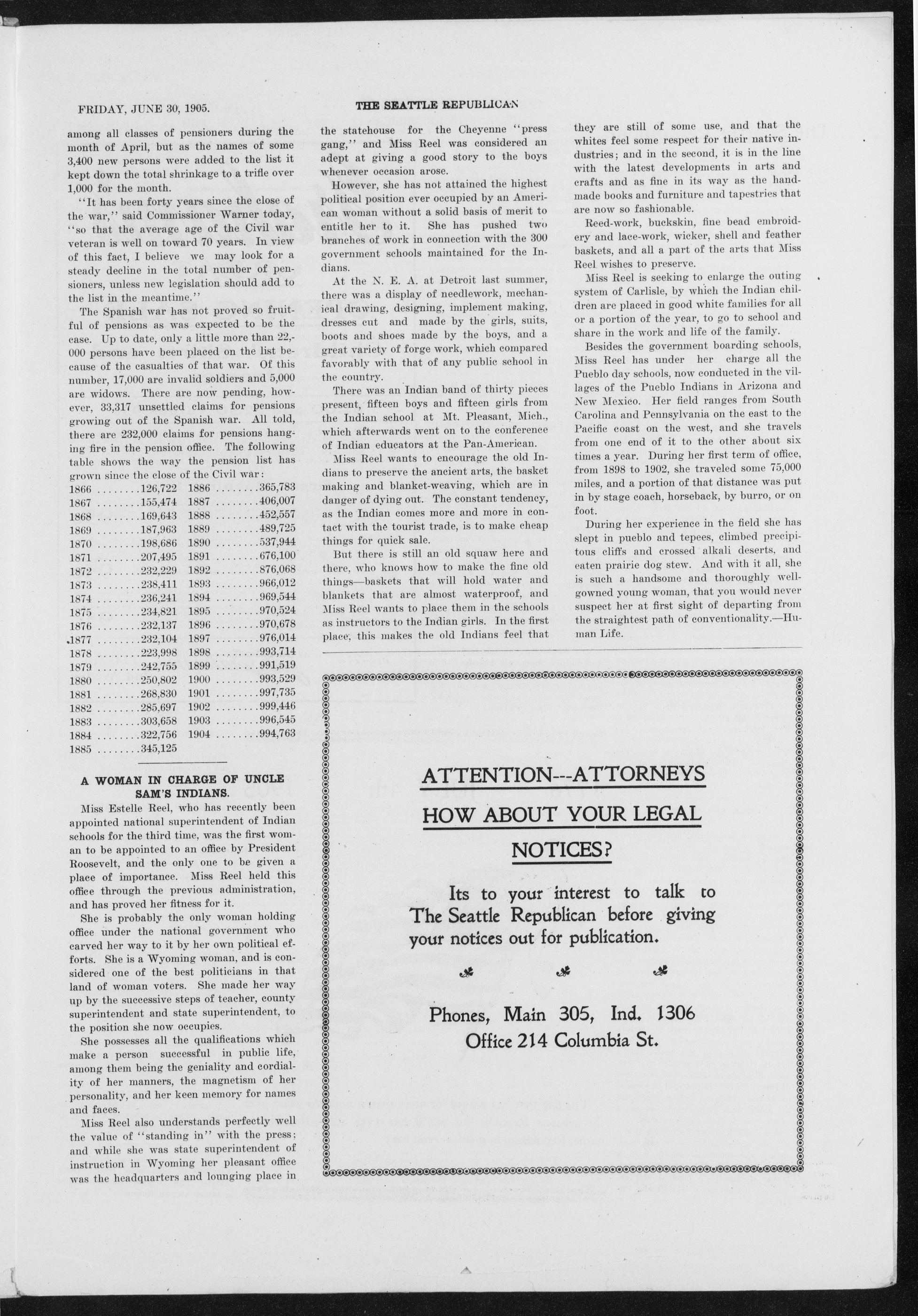 FRIDAY, JUNE 30, 1905.

THE SEATTLE REPUBLICAN

among all classes of pensioners during the month of April, but as the names of some 3,400 new persons were added to the list it kept down the total shrinkage to a trifle over 1,000 for the month.

"It has been forty years since the close of the war," said Commissioner Warner today, "so that the average age of the Civil war veteran is well on toward 70 years. In view of this fact, I believe we may look for a steady decline in the total number of pensioners, unless new legislation should add to the list in the meantime."

The Spanish war has not proved so fruitful of pensions as was expected to be the case. Up to date, only a little more than 22,000 persons have been placed on the list because of the casualties of that war. Of this number, 17,000 are invalid soldiers and 5,000 are widows. There are now pending, however, 33,317 unsettled claims for pensions growing out of the Spanish war. All told, there are 232,000 claims for pensions hanging fire in the pension office. The following table shows the way the pension list has grown since the close of the Civil war:

1866 126,722 1886 365,783
1867 155,474 1887 406,007
1868 169,643 1888 452,557
1869 187,963 1889 489,725
1870 198,686 1890 537,944
1871 207,495 1891 676,100
1872 232,229 1892 876,068
1873 238,411 1893 966,012
1874 236,241 1894 969,544
1875 234,821 1895 970,524
1876 232,137 1896 970,678
1877 232,104 1897 976,014
1878 223,998 1898 993,714
1879 242,755 1899 991,519
1880 250,802 1900 993,529
1881 268,830 1901 997,735
1882 285,697 1902 999,446
1883 303,658 1903 996,545
1884 322,756 1904 994,763
1885 345,125

A WOMAN IN CHARGE OF UNCLE SAM'S INDIANS.

Miss Estelle Reel, who has recently been appointed national superintendent of Indian schools for the third time, was the first woman to be appointed to an office by President Roosevelt, and the only one to be given a place of importance. Miss Reel held this office through the previous administration, and has proved her fitness for it.

She is probably the only woman holding office under the national government who carved her way to it by her own political efforts. She is a Wyoming woman, and is considered one of the best politicians in that land of woman voters. She made her way up by the successive steps of teacher, county superintendent and state superintendent, to the position she now occupies.

She possesses all the qualifications which make a person successful in public life, among them being the geniality and cordiality of her manners, the magnetism of her personality, and her keen memory for names and faces.

Miss Reel also understands perfectly well the value of "standing in" with the press; and while she was state superintendent of instruction in Wyoming her pleasant office was the headquarters and lounging place in the statehouse for the Cheyenne "press gang," and Miss Reel was considered an adept at giving a good story to the boys whenever occasion arose.

However, she has not attained the highest political position ever occupied by an American woman without a solid basis of merit to entitle her to it. She has pushed two branches of work in connection with the 300 government schools maintained for the Indians.

At the N. E. A. at Detroit last summer, there was a display of needlework, mechanical drawing, designing, implement making, dresses cut and made by the girls, suits, boots and shoes made by the boys, and a great variety of forge work, which compared favorably with that of any public school in the country.

There was an Indian band of thirty pieces present, fifteen boys and fifteen girls from the Indian school at Mt. Pleasant, Mich., which afterwards went on to the conference of Indian educators at the Pan-American.

Miss Reel wants to encourage the old Indians to preserve the ancient arts, the basket making and blanket-weaving, which are in danger of dying out. The constant tendency, as the Indian comes more and more in contact with the tourist trade, is to make cheap things for quick sale.

But there is still an old squaw here and there, who knows how to make the fine old things—baskets that will hold water and blankets that are almost waterproof, and Miss Reel wants to place them in the schools as instructors to the Indian girls. In the first place, this makes the old Indians feel that they are still of some use, and that the whites feel some respect for their native industries; and in the second, it is in the line with the latest developments in arts and crafts and as fine in its way as the handmade books and furniture and tapestries that are now so fashionable.

Reed-work, buckskin, fine bead embroidery and lace-work, wicker, shell and feather baskets, and all a part of the arts that Miss Reel wishes to preserve.

Miss Reel is seeking to enlarge the outing system of Carlisle, by which the Indian children are placed in good white families for all or a portion of the year, to go to school and share in the work and life of the family.

Besides the government boarding schools, Miss Reel has under her charge all the Pueblo day schools, now conducted in the villages of the Pueblo Indians in Arizona and New Mexico. Her field ranges from South Carolina and Pennsylvania on the east to the Pacific coast on the west, and she travels from one end of it to the other about six times a year. During her first term of office, from 1898 to 1902, she traveled some 75,000 miles, and a portion of that distance was put in by stage coach, horseback, by burro, or on foot.

During her experience in the field she has slept in pueblo and tepees, climbed precipitous cliffs and crossed alkali deserts, and eaten prairie dog stew. And with it all, she is such a handsome and thoroughly well-gowned young woman, that you would never suspect her at first sight of departing from the straightest path of conventionality.—Human Life.

ATTENTION---ATTORNEYS
HOW ABOUT YOUR LEGAL NOTICES?

Its to your interest to talk to The Seattle Republican before giving your notices out for publication.

Phones, Main 305, Ind. 1306
Office 214 Columbia St.